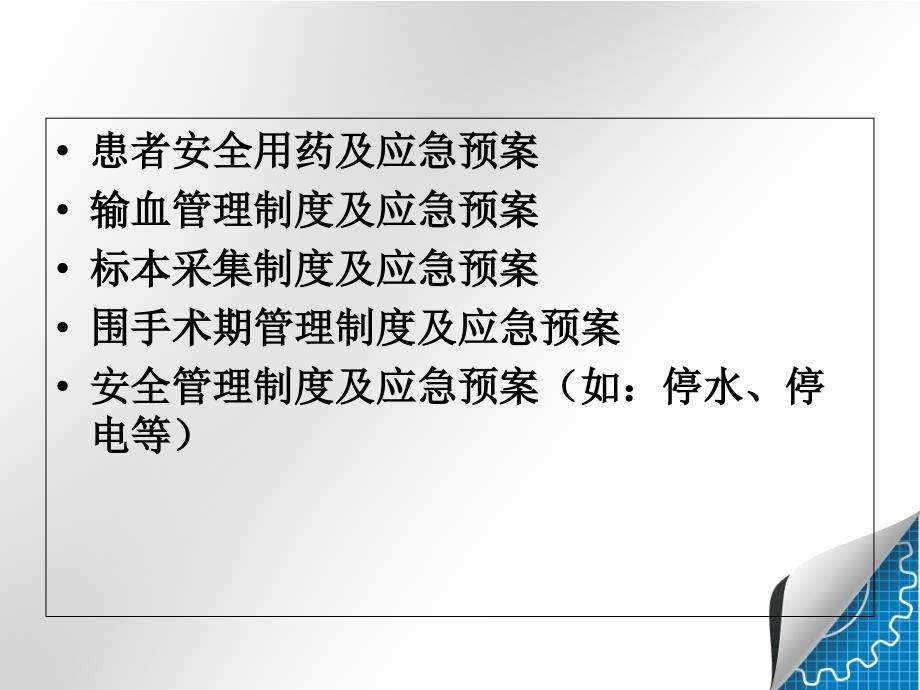 • 患者安全用药及应急预案
• 输血管理制度及应急预案
• 标本采集制度及应急预案
• 围手术期管理制度及应急预案
• 安全管理制度及应急预案（如：停水、停电等）